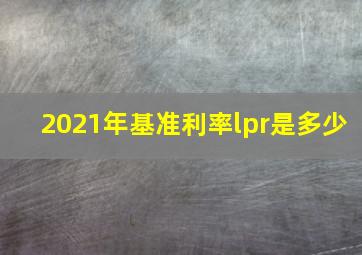 2021年基准利率lpr是多少